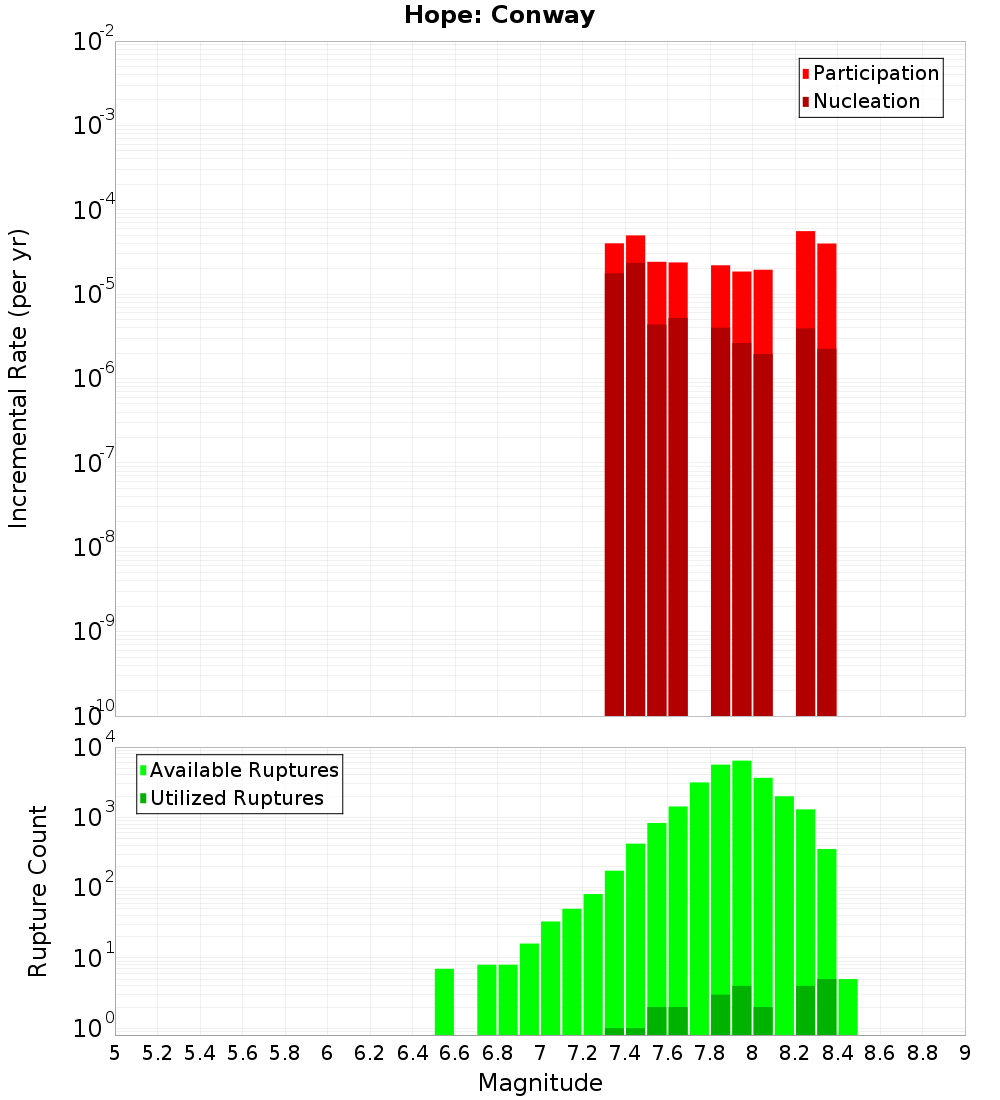 Hope: Conway

Participation
Nucleation

Incremental Rate (per yr)

$10^{-2}$
$10^{-3}$
$10^{-4}$
$10^{-5}$
$10^{-6}$
$10^{-7}$
$10^{-8}$
$10^{-9}$
$10^{-10}$

Available Ruptures
Utilized Ruptures

Rupture Count

$10^{4}$
$10^{3}$
$10^{2}$
$10^{1}$
$10^{0}$

5 5.2 5.4 5.6 5.8 6 6.2 6.4 6.6 6.8 7 7.2 7.4 7.6 7.8 8 8.2 8.4 8.6 8.8 9

Magnitude